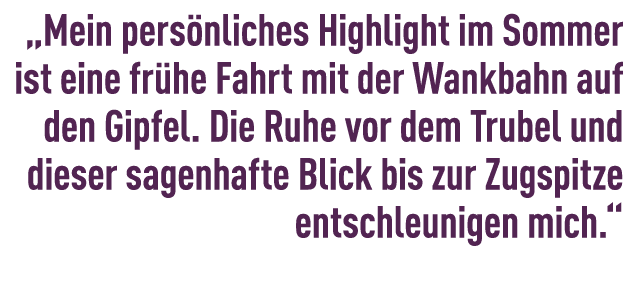 „Mein persönliches Highlight im Sommer ist eine frühe Fahrt mit der Wankbahn auf den Gipfel. Die Ruhe vor dem Trubel und dieser sagenhafte Blick bis zur Zugspitze entschleunigen mich.“